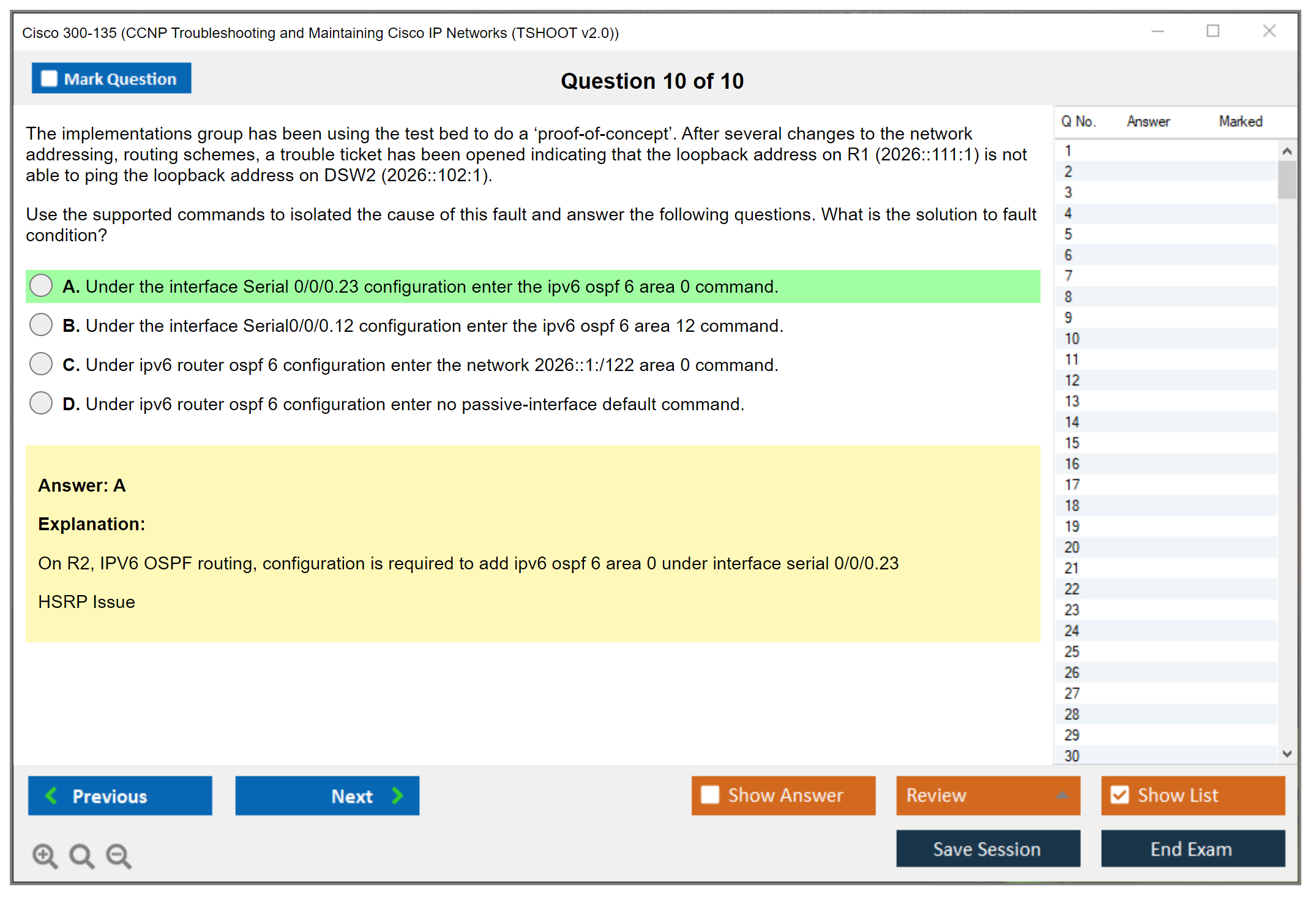 Cisco 300-135 (CCNP Troubleshooting and Maintaining Cisco IP Networks (TSHOOT v2.0))

Mark Question

Question 10 of 10

The implementations group has been using the test bed to do a ‘proof-of-concept’. After several changes to the network addressing, routing schemes, a trouble ticket has been opened indicating that the loopback address on R1 (2026::111:1) is not able to ping the loopback address on DSW2 (2026::102:1).

Use the supported commands to isolated the cause of this fault and answer the following questions. What is the solution to fault condition?

A. Under the interface Serial 0/0/0.23 configuration enter the ipv6 ospf 6 area 0 command.

B. Under the interface Serial0/0/0.12 configuration enter the ipv6 ospf 6 area 12 command.

C. Under ipv6 router ospf 6 configuration enter the network 2026::1:/122 area 0 command.

D. Under ipv6 router ospf 6 configuration enter no passive-interface default command.

Answer: A

Explanation:

On R2, IPV6 OSPF routing, configuration is required to add ipv6 ospf 6 area 0 under interface serial 0/0/0.23

HSRP Issue

| Q No. | Answer | Marked |
|---|---|---|
| 1 | | |
| 2 | | |
| 3 | | |
| 4 | | |
| 5 | | |
| 6 | | |
| 7 | | |
| 8 | | |
| 9 | | |
| 10 | | |
| 11 | | |
| 12 | | |
| 13 | | |
| 14 | | |
| 15 | | |
| 16 | | |
| 17 | | |
| 18 | | |
| 19 | | |
| 20 | | |
| 21 | | |
| 22 | | |
| 23 | | |
| 24 | | |
| 25 | | |
| 26 | | |
| 27 | | |
| 28 | | |
| 29 | | |
| 30 | | |

Previous

Next

Show Answer

Review

Show List

Save Session

End Exam